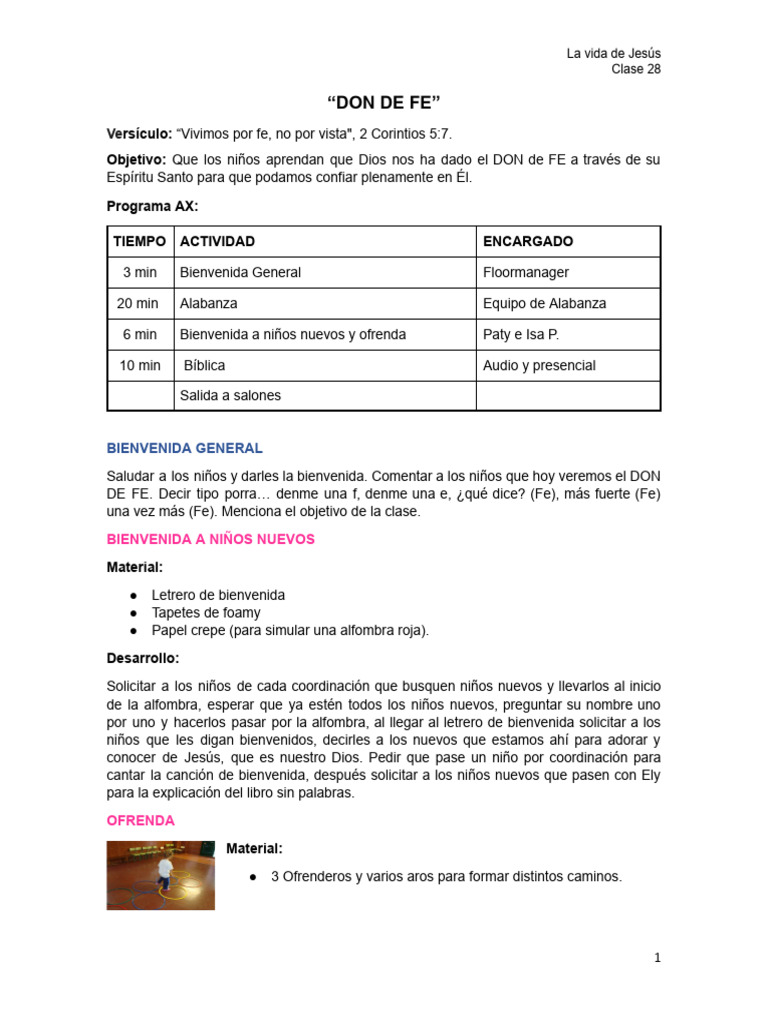 La vida de Jesús
Clase 28

"DON DE FE"

Versículo: "Vivimos por fe, no por vista", 2 Corintios 5:7.

Objetivo: Que los niños aprendan que Dios nos ha dado el DON de FE a través de su Espíritu Santo para que podamos confiar plenamente en Él.

Programa AX:

| TIEMPO | ACTIVIDAD | ENCARGADO |
|---|---|---|
| 3 min | Bienvenida General | Floormanager |
| 20 min | Alabanza | Equipo de Alabanza |
| 6 min | Bienvenida a niños nuevos y ofrenda | Paty e Isa P. |
| 10 min | Bíblica | Audio y presencial |
|  | Salida a salones |  |

BIENVENIDA GENERAL

Saludar a los niños y darles la bienvenida. Comentar a los niños que hoy veremos el DON DE FE. Decir tipo porra… denme una f, denme una e, ¿qué dice? (Fe), más fuerte (Fe) una vez más (Fe). Menciona el objetivo de la clase.

BIENVENIDA A NIÑOS NUEVOS

Material:

• Letrero de bienvenida
• Tapetes de foamy
• Papel crepe (para simular una alfombra roja).

Desarrollo:

Solicitar a los niños de cada coordinación que busquen niños nuevos y llevarlos al inicio de la alfombra, esperar que ya estén todos los niños nuevos, preguntar su nombre uno por uno y hacerlos pasar por la alfombra, al llegar al letrero de bienvenida solicitar a los niños que les digan bienvenidos, decirles a los nuevos que estamos ahí para adorar y conocer de Jesús, que es nuestro Dios. Pedir que pase un niño por coordinación para cantar la canción de bienvenida, después solicitar a los niños nuevos que pasen con Ely para la explicación del libro sin palabras.

OFRENDA

Material:

• 3 Ofrenderos y varios aros para formar distintos caminos.

1